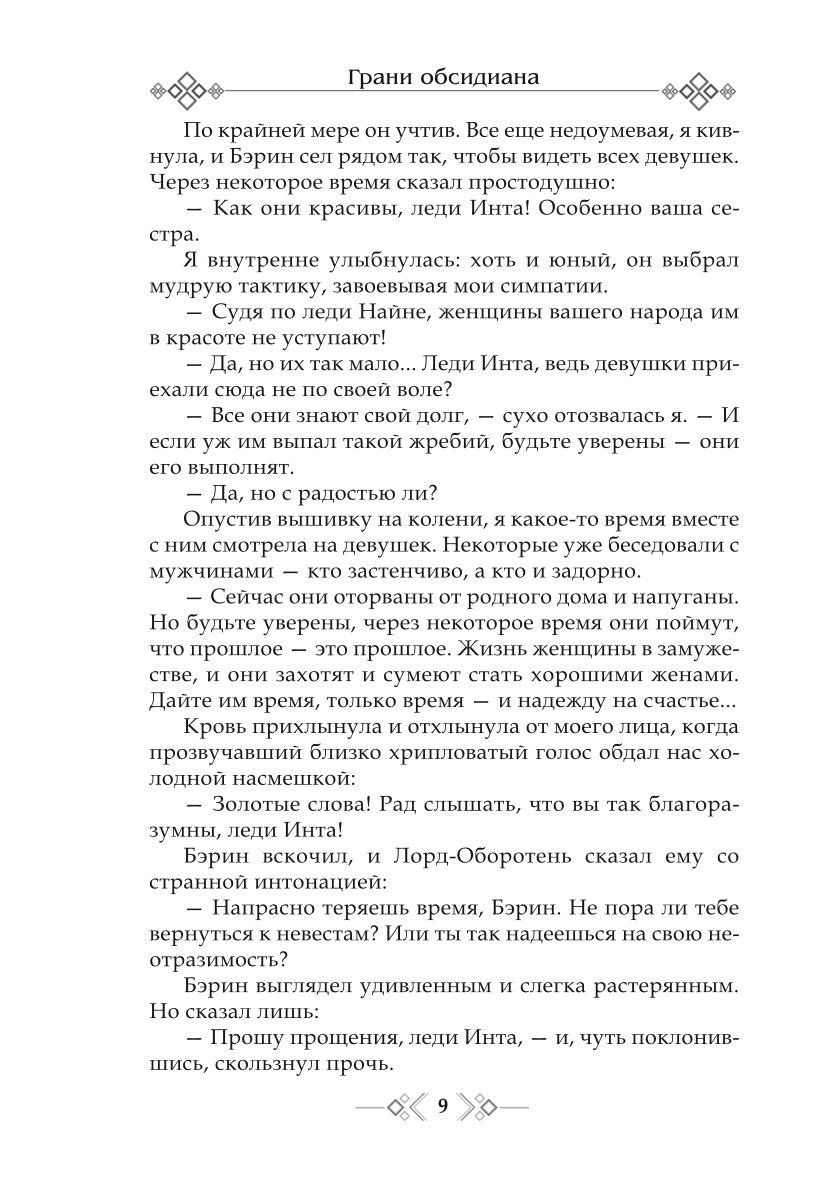 Грани обсидиана

По крайней мере он учтив. Все еще недоумевая, я кивнула, и Бэрин сел рядом так, чтобы видеть всех девушек. Через некоторое время сказал простодушно:

— Как они красивы, леди Инта! Особенно ваша сестра.

Я внутренне улыбнулась: хоть и юный, он выбрал мудрую тактику, завоевывая мои симпатии.

— Судя по леди Найне, женщины вашего народа им в красоте не уступают!

— Да, но их так мало... Леди Инта, ведь девушки приехали сюда не по своей воле?

— Все они знают свой долг, — сухо отозвалась я. — И если уж им выпал такой жребий, будьте уверены — они его выполнят.

— Да, но с радостью ли?

Опустив вышивку на колени, я какое-то время вместе с ним смотрела на девушек. Некоторые уже беседовали с мужчинами — кто застенчиво, а кто и задорно.

— Сейчас они оторваны от родного дома и напуганы. Но будьте уверены, через некоторое время они поймут, что прошлое — это прошлое. Жизнь женщины в замужестве, и они захотят и сумеют стать хорошими женами. Дайте им время, только время — и надежду на счастье...

Кровь прихлынула и отхлынула от моего лица, когда прозвучавший близко хрипловатый голос обдал нас холодной насмешкой:

— Золотые слова! Рад слышать, что вы так благоразумны, леди Инта!

Бэрин вскочил, и Лорд-Оборотень сказал ему со странной интонацией:

— Напрасно теряешь время, Бэрин. Не пора ли тебе вернуться к невестам? Или ты так надеешься на свою неотразимость?

Бэрин выглядел удивленным и слегка растерянным. Но сказал лишь:

— Прошу прощения, леди Инта, — и, чуть поклонившись, скользнул прочь.

9